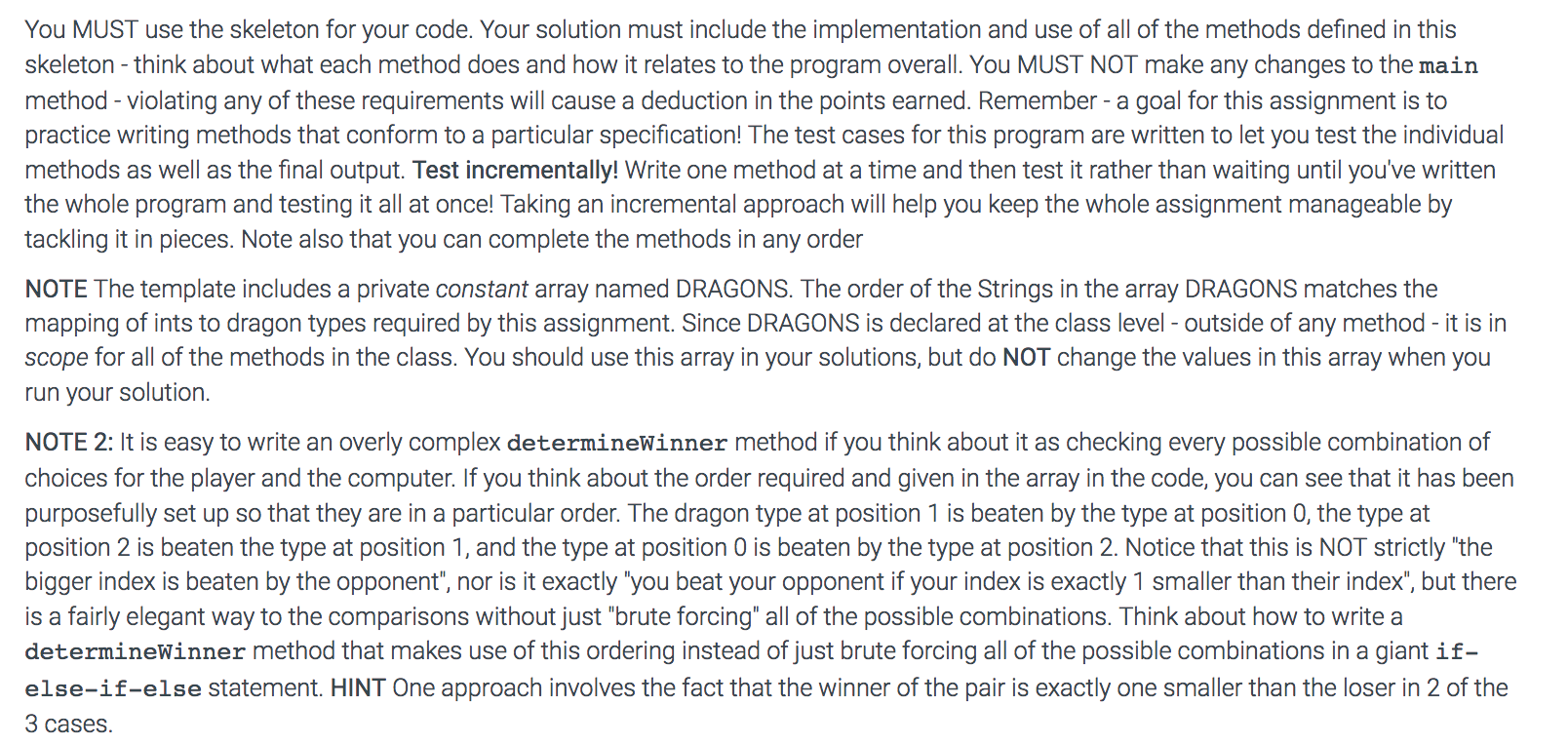 You MUST use the skeleton for your code. Your solution must include the implementation and use of all of the methods defined in this skeleton - think about what each method does and how it relates to the program overall. You MUST NOT make any changes to the main method - violating any of these requirements will cause a deduction in the points earned. Remember - a goal for this assignment is to practice writing methods that conform to a particular specification! The test cases for this program are written to let you test the individual methods as well as the final output. Test incrementally! Write one method at a time and then test it rather than waiting until you've written the whole program and testing it all at once! Taking an incremental approach will help you keep the whole assignment manageable by tackling it in pieces. Note also that you can complete the methods in any order

NOTE The template includes a private constant array named DRAGONS. The order of the Strings in the array DRAGONS matches the mapping of ints to dragon types required by this assignment. Since DRAGONS is declared at the class level - outside of any method - it is in scope for all of the methods in the class. You should use this array in your solutions, but do NOT change the values in this array when you run your solution.

NOTE 2: It is easy to write an overly complex determineWinner method if you think about it as checking every possible combination of choices for the player and the computer. If you think about the order required and given in the array in the code, you can see that it has been purposefully set up so that they are in a particular order. The dragon type at position 1 is beaten by the type at position 0, the type at position 2 is beaten the type at position 1, and the type at position 0 is beaten by the type at position 2. Notice that this is NOT strictly "the bigger index is beaten by the opponent", nor is it exactly "you beat your opponent if your index is exactly 1 smaller than their index", but there is a fairly elegant way to the comparisons without just "brute forcing" all of the possible combinations. Think about how to write a determineWinner method that makes use of this ordering instead of just brute forcing all of the possible combinations in a giant if-else-if-else statement. HINT One approach involves the fact that the winner of the pair is exactly one smaller than the loser in 2 of the 3 cases.